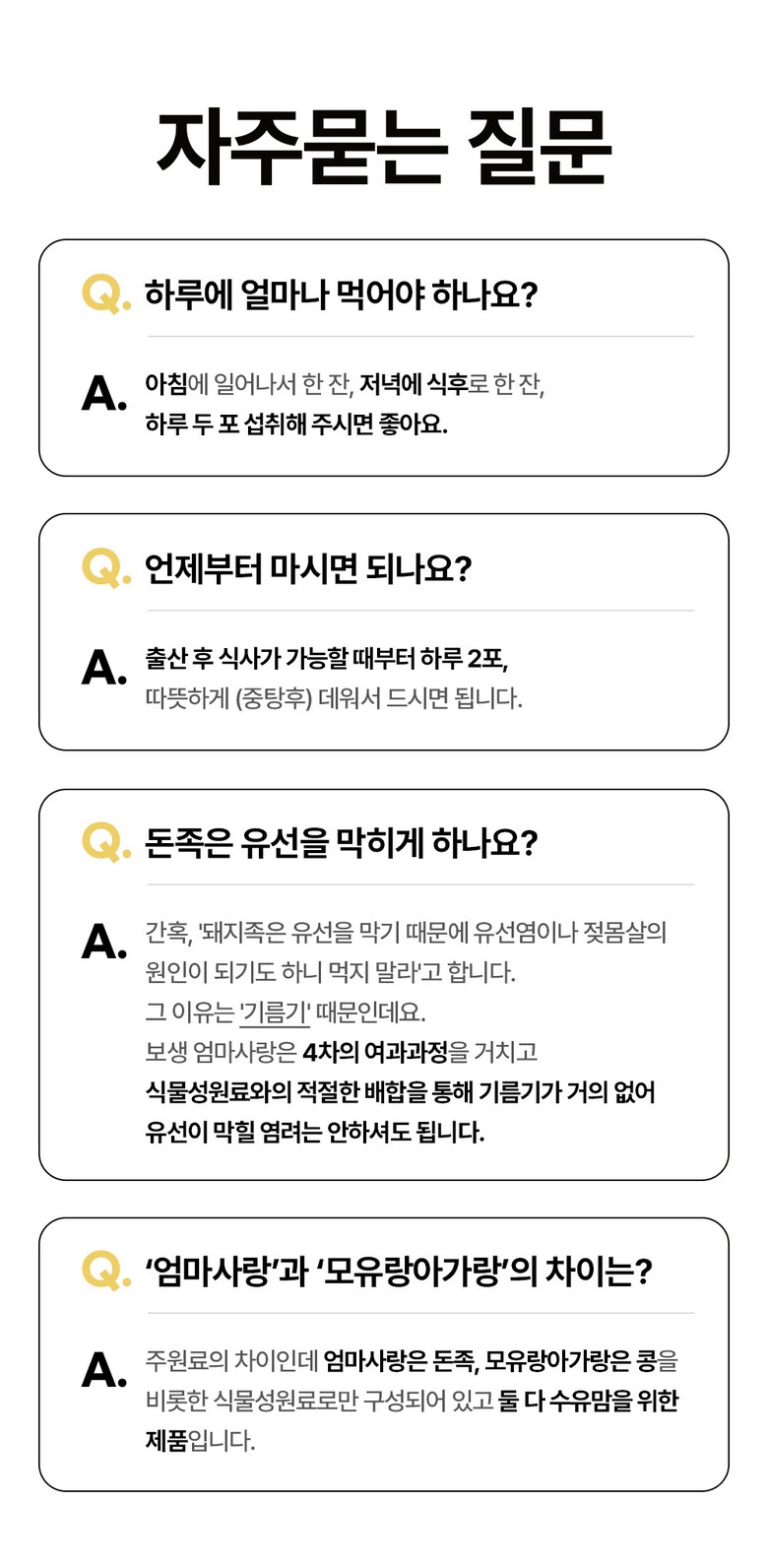 자주묻는 질문

Q. 하루에 얼마나 먹어야 하나요?

A. 아침에 일어나서 한 잔, 저녁에 식후로 한 잔, 하루 두 포 섭취해 주시면 좋아요.

Q. 언제부터 마시면 되나요?

A. 출산 후 식사가 가능할 때부터 하루 2포, 따뜻하게 (중탕후) 데워서 드시면 됩니다.

Q. 돈족은 유선을 막히게 하나요?

A. 간혹, '돼지족은 유선을 막기 때문에 유선염이나 젖몸살의 원인이 되기도 하니 먹지 말라'고 합니다.
그 이유는 '기름기' 때문인데요.
보생 엄마사랑은 4차의 여과과정을 거치고 식물성원료와의 적절한 배합을 통해 기름기가 거의 없어 유선이 막힐 염려는 안하셔도 됩니다.

Q. '엄마사랑'과 '모유랑아가랑'의 차이는?

A. 주원료의 차이인데 엄마사랑은 돈족, 모유랑아가랑은 콩을 비롯한 식물성원료로만 구성되어 있고 둘 다 수유맘을 위한 제품입니다.